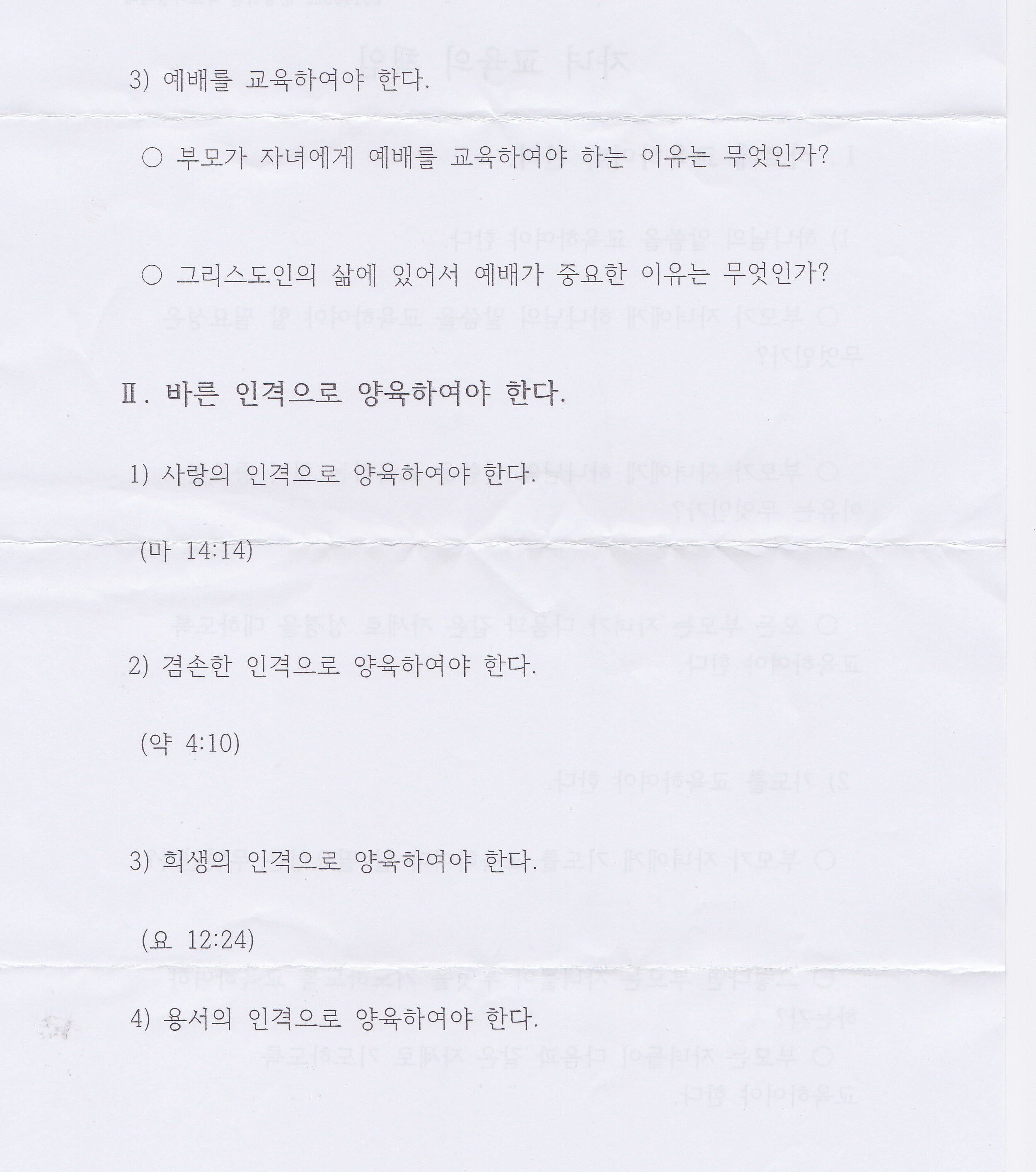 3) 예배를 교육하여야 한다.

○ 부모가 자녀에게 예배를 교육하여야 하는 이유는 무엇인가?

○ 그리스도인의 삶에 있어서 예배가 중요한 이유는 무엇인가?

Ⅱ. 바른 인격으로 양육하여야 한다.

1) 사랑의 인격으로 양육하여야 한다.

(마 14:14)

2) 겸손한 인격으로 양육하여야 한다.

(약 4:10)

3) 희생의 인격으로 양육하여야 한다.

(요 12:24)

4) 용서의 인격으로 양육하여야 한다.